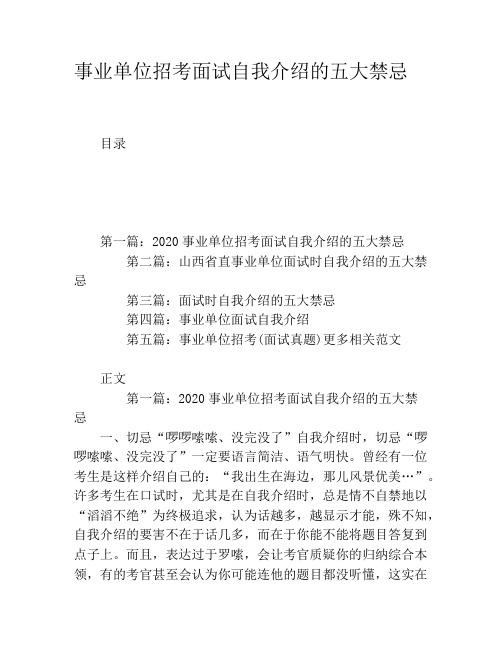 事业单位招考面试自我介绍的五大禁忌

目录

第一篇：2020 事业单位招考面试自我介绍的五大禁忌

第二篇：山西省直事业单位面试时自我介绍的五大禁忌

第三篇：面试时自我介绍的五大禁忌

第四篇：事业单位面试自我介绍

第五篇：事业单位招考(面试真题)更多相关范文

正文

第一篇：2020 事业单位招考面试自我介绍的五大禁忌

一、切忌“啰啰嗦嗦、没完没了”自我介绍时，切忌“啰啰嗦嗦、没完没了”一定要语言简洁、语气明快。曾经有一位考生是这样介绍自己的：“我出生在海边，那儿风景优美…”。许多考生在口试时，尤其是在自我介绍时，总是情不自禁地以“滔滔不绝”为终极追求，认为话越多，越显示才能，殊不知，自我介绍的要害不在于话几多，而在于你能不能将题目答复到点子上。而且，表达过于罗嗦，会让考官质疑你的归纳综合本领，有的考官甚至会认为你可能连他的题目都没听懂，这实在